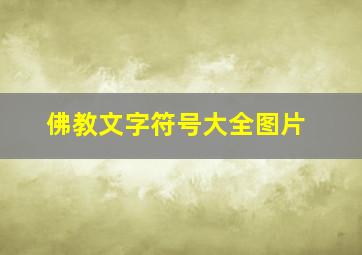 佛教文字符号大全图片